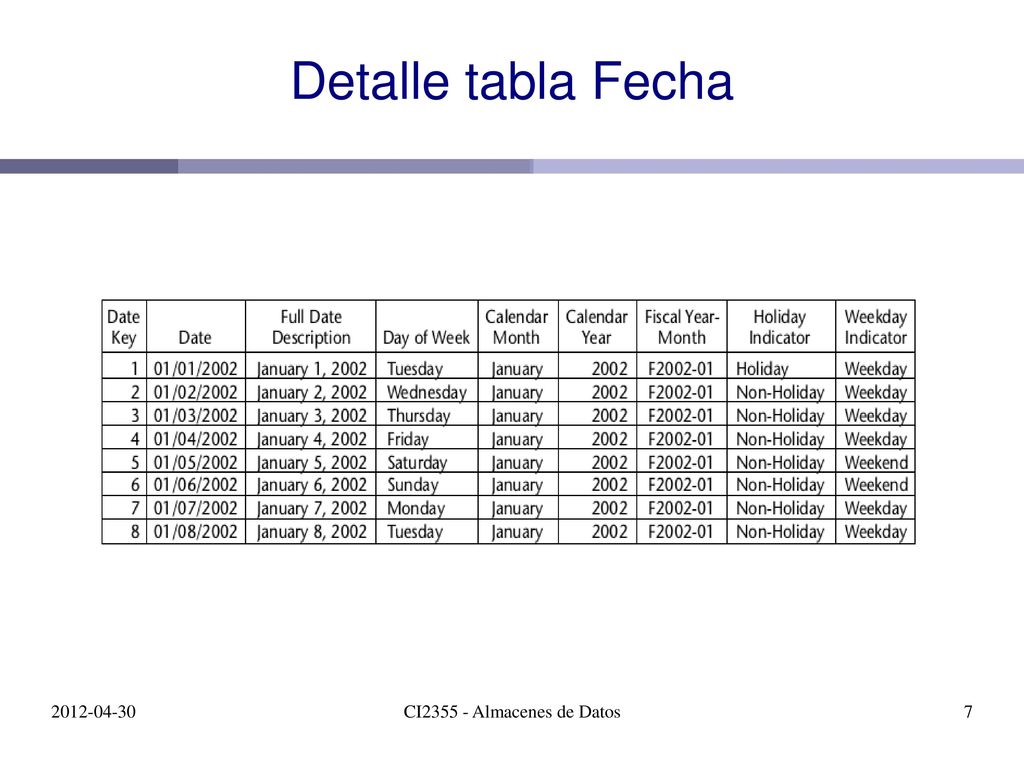 Detalle tabla Fecha

| Date Key | Date | Full Date Description | Day of Week | Calendar Month | Calendar Year | Fiscal Year-Month | Holiday Indicator | Weekday Indicator |
|---|---|---|---|---|---|---|---|---|
| 1 | 01/01/2002 | January 1, 2002 | Tuesday | January | 2002 | F2002-01 | Holiday | Weekday |
| 2 | 01/02/2002 | January 2, 2002 | Wednesday | January | 2002 | F2002-01 | Non-Holiday | Weekday |
| 3 | 01/03/2002 | January 3, 2002 | Thursday | January | 2002 | F2002-01 | Non-Holiday | Weekday |
| 4 | 01/04/2002 | January 4, 2002 | Friday | January | 2002 | F2002-01 | Non-Holiday | Weekday |
| 5 | 01/05/2002 | January 5, 2002 | Saturday | January | 2002 | F2002-01 | Non-Holiday | Weekend |
| 6 | 01/06/2002 | January 6, 2002 | Sunday | January | 2002 | F2002-01 | Non-Holiday | Weekend |
| 7 | 01/07/2002 | January 7, 2002 | Monday | January | 2002 | F2002-01 | Non-Holiday | Weekday |
| 8 | 01/08/2002 | January 8, 2002 | Tuesday | January | 2002 | F2002-01 | Non-Holiday | Weekday |

2012-04-30 CI2355 - Almacenes de Datos 7